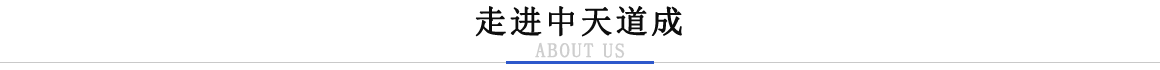 走进中天道成
ABOUT US